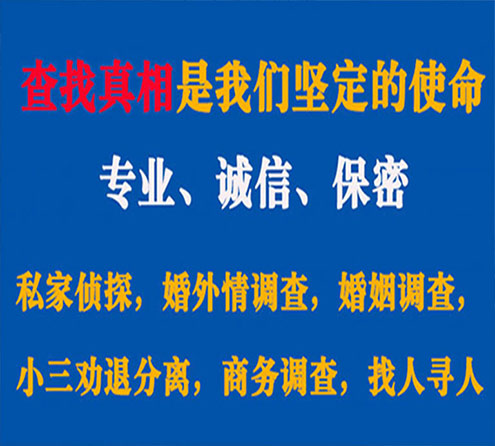 查找真相是我们坚定的使命

专业、诚信、保密

私家侦探，婚外情调查，婚姻调查，

小三劝退分离，商务调查，找人寻人